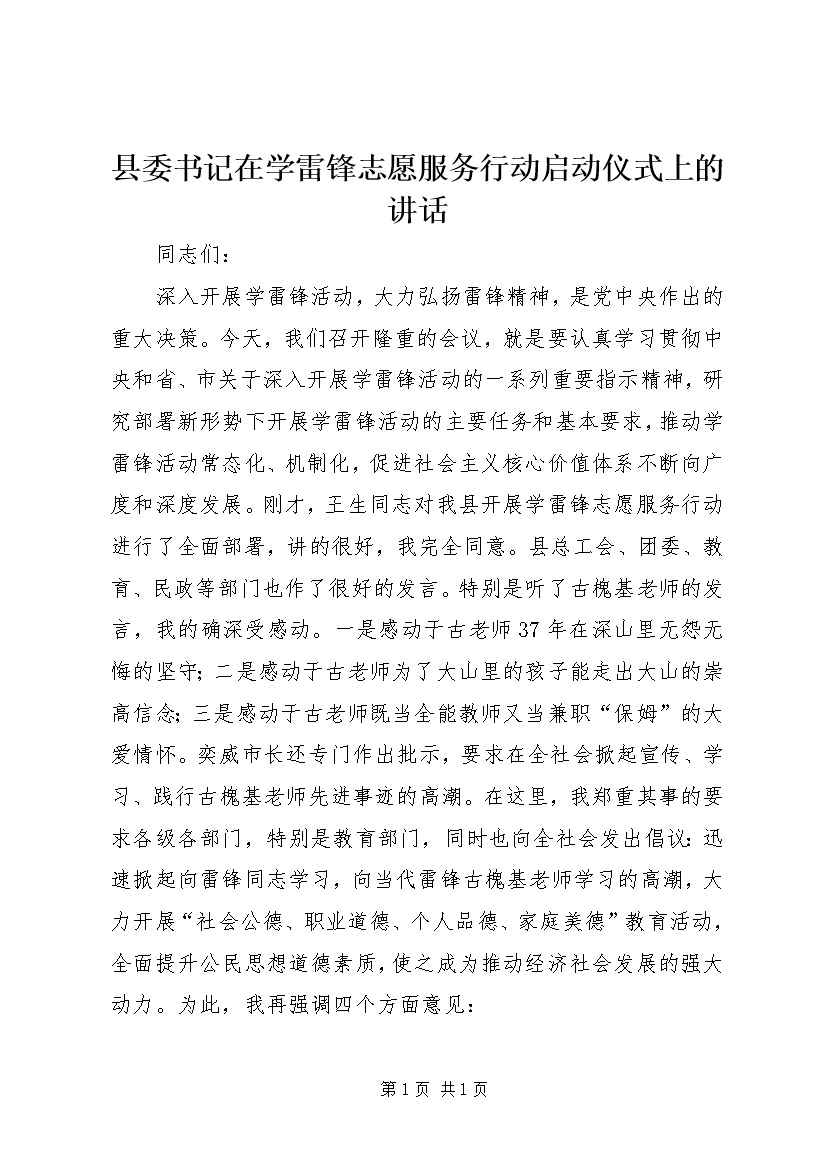 县委书记在学雷锋志愿服务行动启动仪式上的讲话

同志们：

深入开展学雷锋活动，大力弘扬雷锋精神，是党中央作出的重大决策。今天，我们召开隆重的会议，就是要认真学习贯彻中央和省、市关于深入开展学雷锋活动的一系列重要指示精神，研究部署新形势下开展学雷锋活动的主要任务和基本要求，推动学雷锋活动常态化、机制化，促进社会主义核心价值体系不断向广度和深度发展。刚才，王生同志对我县开展学雷锋志愿服务行动进行了全面部署，讲的很好，我完全同意。县总工会、团委、教育、民政等部门也作了很好的发言。特别是听了古槐基老师的发言，我的确深受感动。一是感动于古老师37年在深山里无怨无悔的坚守；二是感动于古老师为了大山里的孩子能走出大山的崇高信念；三是感动于古老师既当全能教师又当兼职“保姆”的大爱情怀。奕威市长还专门作出批示，要求在全社会掀起宣传、学习、践行古槐基老师先进事迹的高潮。在这里，我郑重其事的要求各级各部门，特别是教育部门，同时也向全社会发出倡议：迅速掀起向雷锋同志学习，向当代雷锋古槐基老师学习的高潮，大力开展“社会公德、职业道德、个人品德、家庭美德”教育活动，全面提升公民思想道德素质，使之成为推动经济社会发展的强大动力。为此，我再强调四个方面意见：

第1页 共1页